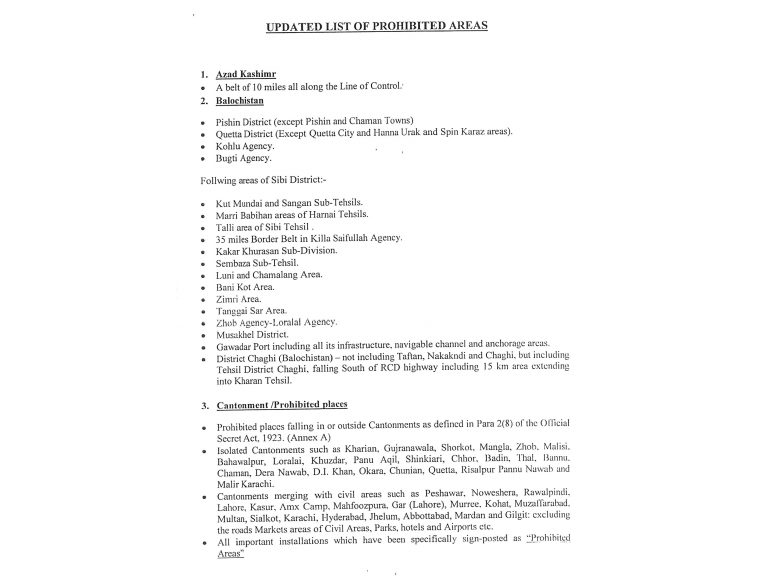 UPDATED LIST OF PROHIBITED AREAS

1. Azad Kashimr
• A belt of 10 miles all along the Line of Control.
2. Balochistan

• Pishin District (except Pishin and Chaman Towns)
• Quetta District (Except Quetta City and Hanna Urak and Spin Karaz areas).
• Kohlu Agency.
• Bugti Agency.

Follwing areas of Sibi District:-

• Kut Mundai and Sangan Sub-Tehsils.
• Marri Babihan areas of Harnai Tehsils.
• Talli area of Sibi Tehsil .
• 35 miles Border Belt in Killa Saifullah Agency.
• Kakar Khurasan Sub-Division.
• Sembaza Sub-Tehsil.
• Luni and Chamalang Area.
• Bani Kot Area.
• Zimri Area.
• Tanggai Sar Area.
• Zhob Agency-Loralal Agency.
• Musakhel District.
• Gawadar Port including all its infrastructure, navigable channel and anchorage areas.
• District Chaghi (Balochistan) – not including Taftan, Nakakndi and Chaghi, but including Tehsil District Chaghi, falling South of RCD highway including 15 km area extending into Kharan Tehsil.

3. Cantonment /Prohibited places

• Prohibited places falling in or outside Cantonments as defined in Para 2(8) of the Official Secret Act, 1923. (Annex A)
• Isolated Cantonments such as Kharian, Gujranawala, Shorkot, Mangla, Zhob, Malisi, Bahawalpur, Loralai, Khuzdar, Panu Aqil, Shinkiari, Chhor, Badin, Thal, Bannu, Chaman, Dera Nawab, D.I. Khan, Okara, Chunian, Quetta, Risalpur Pannu Nawab and Malir Karachi.
• Cantonments merging with civil areas such as Peshawar, Noweshera, Rawalpindi, Lahore, Kasur, Amx Camp, Mahfoozpura, Gar (Lahore), Murree, Kohat, Muzaffarabad, Multan, Sialkot, Karachi, Hyderabad, Jhelum, Abbottabad, Mardan and Gilgit: excluding the roads Markets areas of Civil Areas, Parks, hotels and Airports etc.
• All important installations which have been specifically sign-posted as "Prohibited Areas"